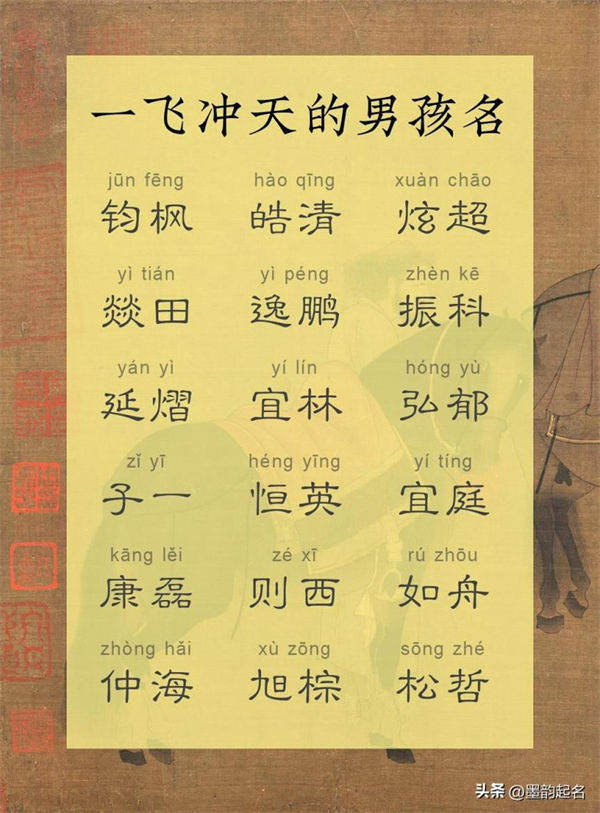 一飞冲天的男孩名

jūn fēng
钧枫

hào qīng
皓清

xuàn chāo
炫超

yì tián
燚田

yì péng
逸鹏

zhèn kē
振科

yán yì
延熠

yí lín
宜林

hóng yù
弘郁

zǐ yī
子一

héng yīng
恒英

yí tíng
宜庭

kāng lěi
康磊

zé xī
则西

rú zhōu
如舟

zhòng hǎi
仲海

xù zōng
旭棕

sōng zhé
松哲

头条 @墨韵起名